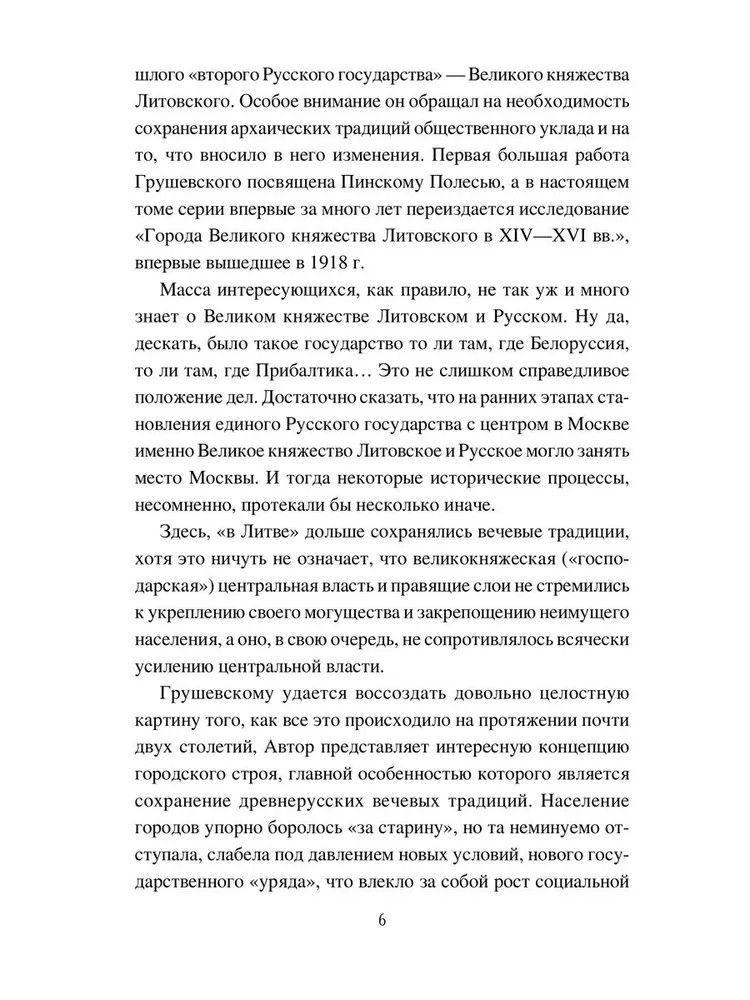 шлого «второго Русского государства» — Великого княжества Литовского. Особое внимание он обращал на необходимость сохранения архаических традиций общественного уклада и на то, что вносило в него изменения. Первая большая работа Грушевского посвящена Пинскому Полесью, а в настоящем томе серии впервые за много лет переиздается исследование «Города Великого княжества Литовского в XIV—XVI вв.», впервые вышедшее в 1918 г.

Масса интересующихся, как правило, не так уж и много знает о Великом княжестве Литовском и Русском. Ну да, дескать, было такое государство то ли там, где Белоруссия, то ли там, где Прибалтика… Это не слишком справедливое положение дел. Достаточно сказать, что на ранних этапах становления единого Русского государства с центром в Москве именно Великое княжество Литовское и Русское могло занять место Москвы. И тогда некоторые исторические процессы, несомненно, протекали бы несколько иначе.

Здесь, «в Литве» дольше сохранялись вечевые традиции, хотя это ничуть не означает, что великокняжеская («господарская») центральная власть и правящие слои не стремились к укреплению своего могущества и закрепощению неимущего населения, а оно, в свою очередь, не сопротивлялось всячески усилению центральной власти.

Грушевскому удается воссоздать довольно целостную картину того, как все это происходило на протяжении почти двух столетий, Автор представляет интересную концепцию городского строя, главной особенностью которого является сохранение древнерусских вечевых традиций. Население городов упорно боролось «за старину», но та неминуемо отступала, слабела под давлением новых условий, нового государственного «уряда», что влекло за собой рост социальной

6